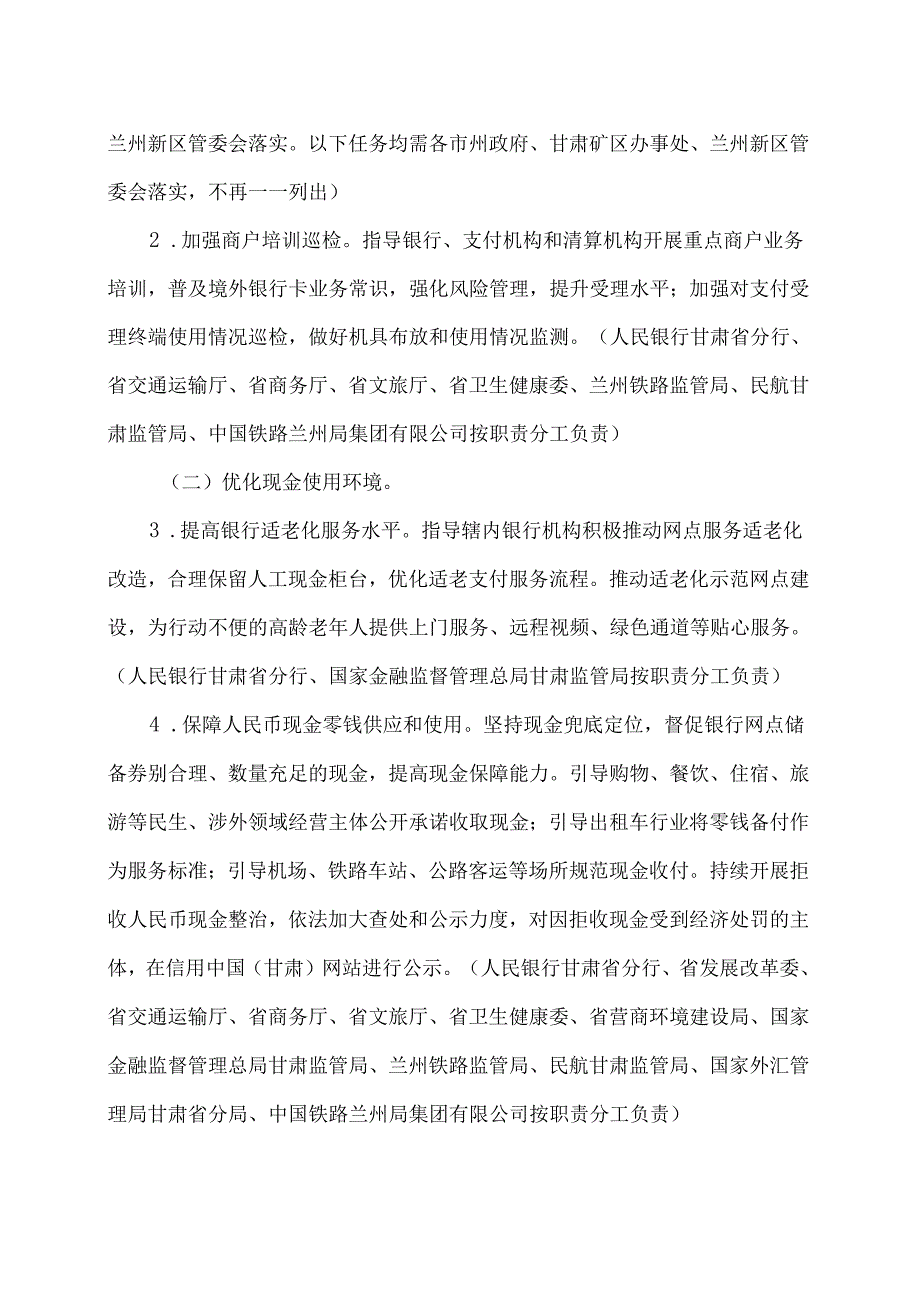 兰州新区管委会落实。以下任务均需各市州政府、甘肃矿区办事处、兰州新区管委会落实，不再一一列出）

2．加强商户培训巡检。指导银行、支付机构和清算机构开展重点商户业务培训，普及境外银行卡业务常识，强化风险管理，提升受理水平；加强对支付受理终端使用情况巡检，做好机具布放和使用情况监测。（人民银行甘肃省分行、省交通运输厅、省商务厅、省文旅厅、省卫生健康委、兰州铁路监管局、民航甘肃监管局、中国铁路兰州局集团有限公司按职责分工负责）

（二）优化现金使用环境。

3．提高银行适老化服务水平。指导辖内银行机构积极推动网点服务适老化改造，合理保留人工现金柜台，优化适老支付服务流程。推动适老化示范网点建设，为行动不便的高龄老年人提供上门服务、远程视频、绿色通道等贴心服务。（人民银行甘肃省分行、国家金融监督管理总局甘肃监管局按职责分工负责）

4．保障人民币现金零钱供应和使用。坚持现金兜底定位，督促银行网点储备券别合理、数量充足的现金，提高现金保障能力。引导购物、餐饮、住宿、旅游等民生、涉外领域经营主体公开承诺收取现金；引导出租车行业将零钱备付作为服务标准；引导机场、铁路车站、公路客运等场所规范现金收付。持续开展拒收人民币现金整治，依法加大查处和公示力度，对因拒收现金受到经济处罚的主体，在信用中国（甘肃）网站进行公示。（人民银行甘肃省分行、省发展改革委、省交通运输厅、省商务厅、省文旅厅、省卫生健康委、省营商环境建设局、国家金融监督管理总局甘肃监管局、兰州铁路监管局、民航甘肃监管局、国家外汇管理局甘肃省分局、中国铁路兰州局集团有限公司按职责分工负责）